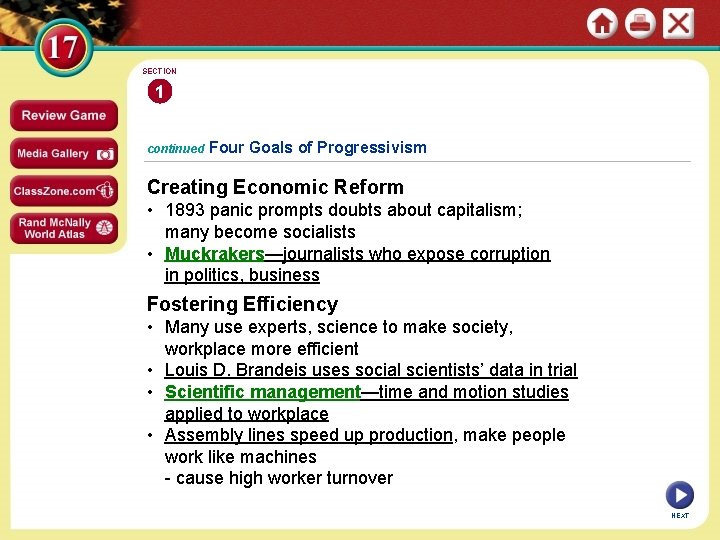 17

Review Game

Media Gallery

ClassZone.com

Rand McNally World Atlas

SECTION

1

continued Four Goals of Progressivism

Creating Economic Reform
• 1893 panic prompts doubts about capitalism; many become socialists
• Muckrakers—journalists who expose corruption in politics, business

Fostering Efficiency
• Many use experts, science to make society, workplace more efficient
• Louis D. Brandeis uses social scientists' data in trial
• Scientific management—time and motion studies applied to workplace
• Assembly lines speed up production, make people work like machines
- cause high worker turnover

NEXT